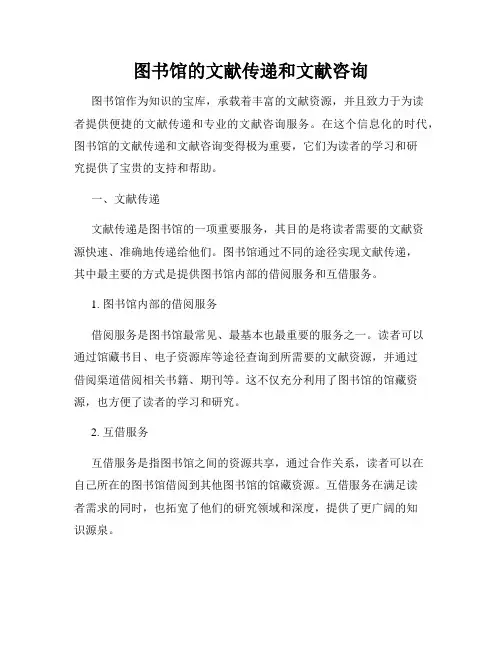 图书馆的文献传递和文献咨询

图书馆作为知识的宝库，承载着丰富的文献资源，并且致力于为读者提供便捷的文献传递和专业的文献咨询服务。在这个信息化的时代，图书馆的文献传递和文献咨询变得极为重要，它们为读者的学习和研究提供了宝贵的支持和帮助。

一、文献传递

文献传递是图书馆的一项重要服务，其目的是将读者需要的文献资源快速、准确地传递给他们。图书馆通过不同的途径实现文献传递，其中最主要的方式是提供图书馆内部的借阅服务和互借服务。

1. 图书馆内部的借阅服务

借阅服务是图书馆最常见、最基本也最重要的服务之一。读者可以通过馆藏书目、电子资源库等途径查询到所需要的文献资源，并通过借阅渠道借阅相关书籍、期刊等。这不仅充分利用了图书馆的馆藏资源，也方便了读者的学习和研究。

2. 互借服务

互借服务是指图书馆之间的资源共享，通过合作关系，读者可以在自己所在的图书馆借阅到其他图书馆的馆藏资源。互借服务在满足读者需求的同时，也拓宽了他们的研究领域和深度，提供了更广阔的知识源泉。